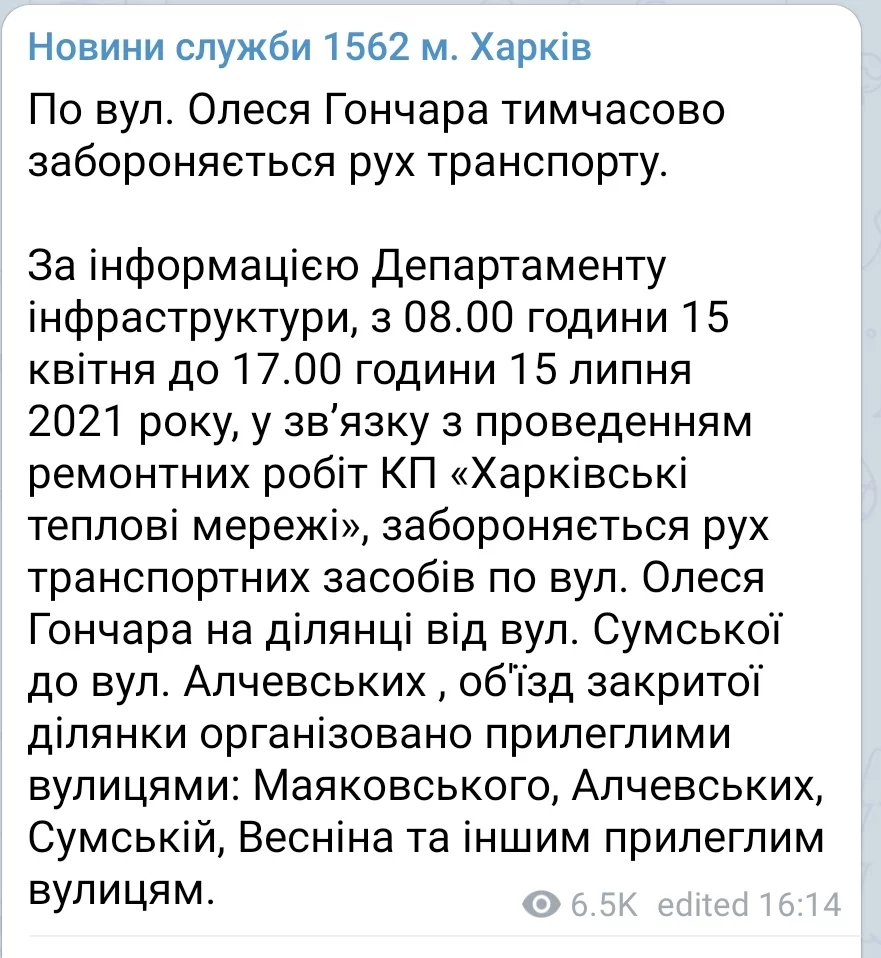 Новини служби 1562 м. Харків

По вул. Олеся Гончара тимчасово забороняється рух транспорту.

За інформацією Департаменту інфраструктури, з 08.00 години 15 квітня до 17.00 години 15 липня 2021 року, у зв'язку з проведенням ремонтних робіт КП «Харківські теплові мережі», забороняється рух транспортних засобів по вул. Олеся Гончара на ділянці від вул. Сумської до вул. Алчевських , об'їзд закритої ділянки організовано прилеглими вулицями: Маяковського, Алчевських, Сумській, Весніна та іншим прилеглим вулицям.

6.5K edited 16:14